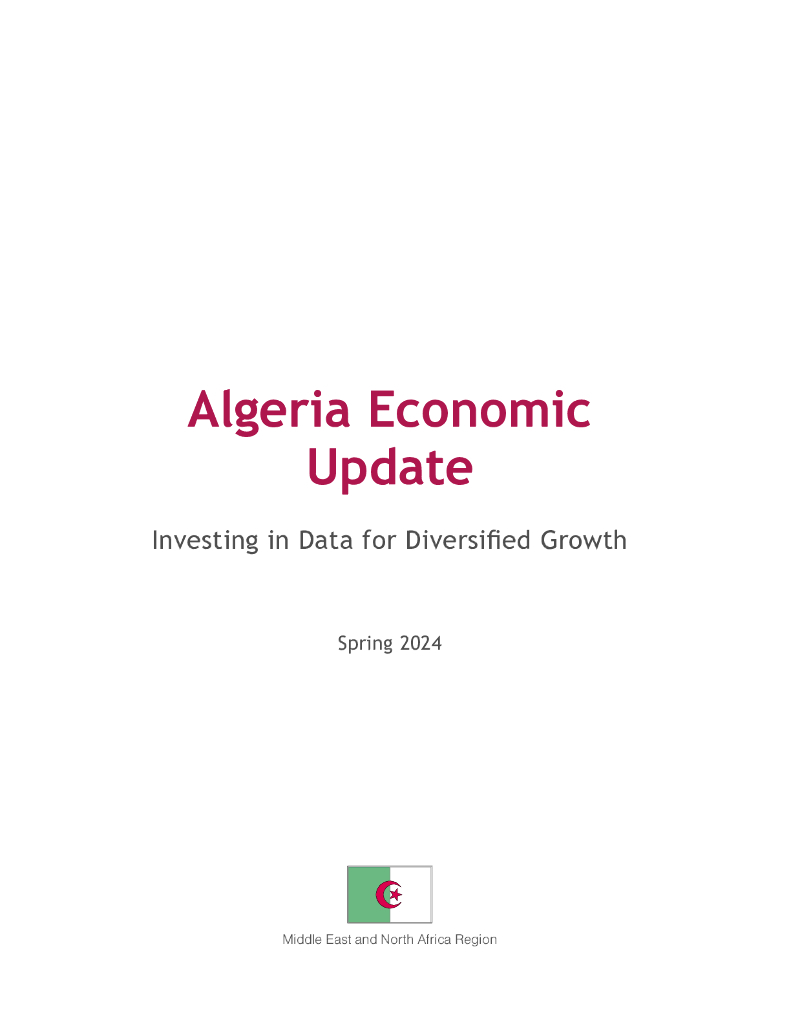 Algeria Economic Update

Investing in Data for Diversified Growth

Spring 2024

Middle East and North Africa Region